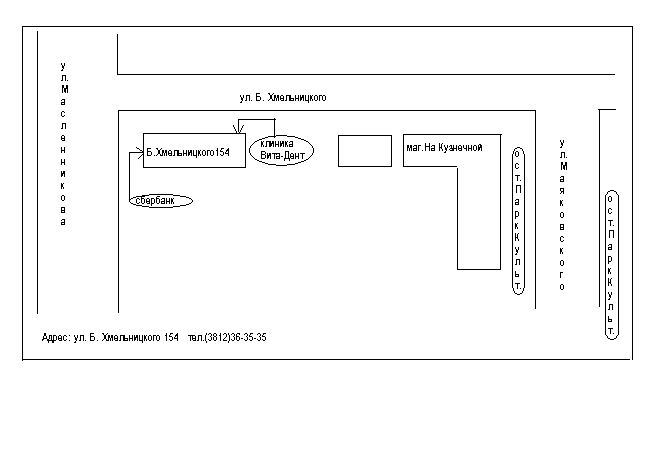 ул.Масленникова

ул. Б. Хмельницкого

Б.Хмельницкого154

клиника Вита-Дент

сбербанк

маг.На Кузнечной

ост.ПаркКульт.

ул.Маяковского

ост.ПаркКульт.

Адрес: ул. Б. Хмельницкого 154 тел.(3812)36-35-35